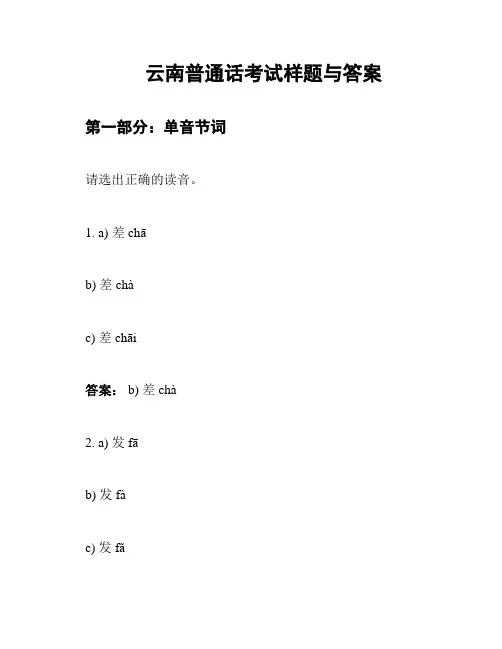 云南普通话考试样题与答案

第一部分：单音节词

请选出正确的读音。

1. a) 差 chā

b) 差 chà

c) 差 chāi

答案： b) 差 chà

2. a) 发 fā

b) 发 fà

c) 发 fā